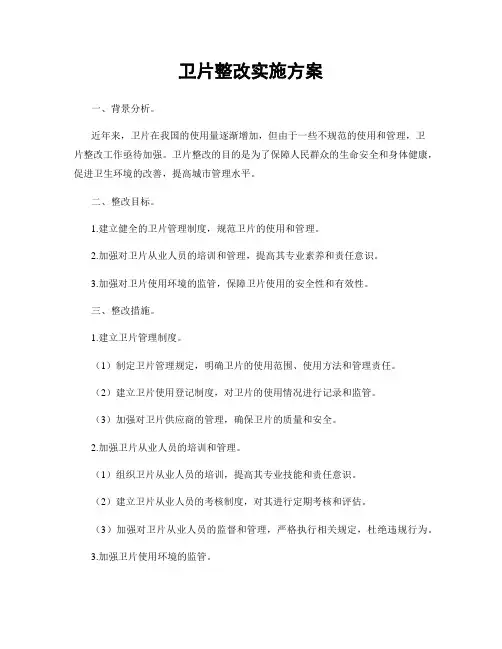 卫片整改实施方案

一、背景分析。

近年来，卫片在我国的使用量逐渐增加，但由于一些不规范的使用和管理，卫片整改工作亟待加强。卫片整改的目的是为了保障人民群众的生命安全和身体健康，促进卫生环境的改善，提高城市管理水平。

二、整改目标。

1.建立健全的卫片管理制度，规范卫片的使用和管理。

2.加强对卫片从业人员的培训和管理，提高其专业素养和责任意识。

3.加强对卫片使用环境的监管，保障卫片使用的安全性和有效性。

三、整改措施。

1.建立卫片管理制度。

（1）制定卫片管理规定，明确卫片的使用范围、使用方法和管理责任。

（2）建立卫片使用登记制度，对卫片的使用情况进行记录和监管。

（3）加强对卫片供应商的管理，确保卫片的质量和安全。

2.加强卫片从业人员的培训和管理。

（1）组织卫片从业人员的培训，提高其专业技能和责任意识。

（2）建立卫片从业人员的考核制度，对其进行定期考核和评估。

（3）加强对卫片从业人员的监督和管理，严格执行相关规定，杜绝违规行为。

3.加强卫片使用环境的监管。